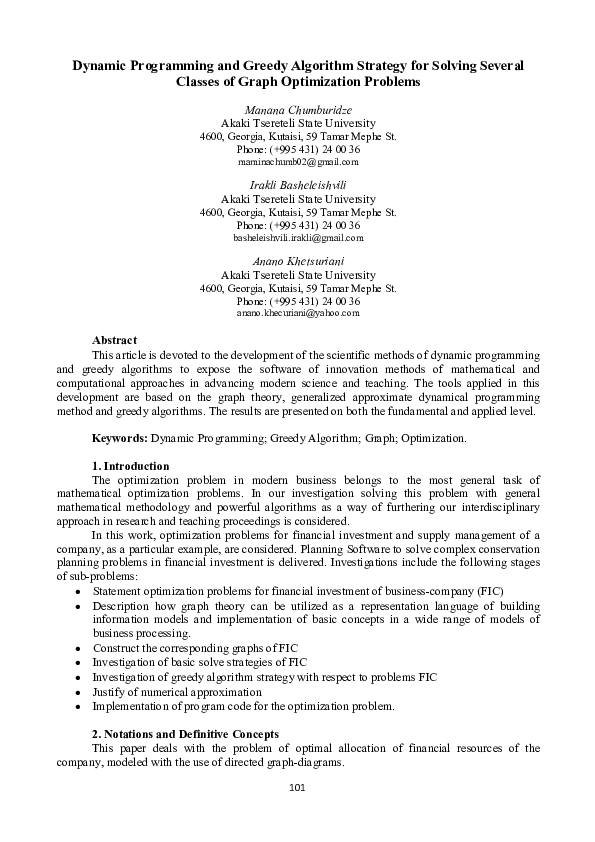 Dynamic Programming and Greedy Algorithm Strategy for Solving Several Classes of Graph Optimization Problems

Manana Chumburidze
Akaki Tsereteli State University
4600, Georgia, Kutaisi, 59 Tamar Mephe St.
Phone: (+995 431) 24 00 36
maninachumb02@gmail.com

Irakli Basheleishvili
Akaki Tsereteli State University
4600, Georgia, Kutaisi, 59 Tamar Mephe St.
Phone: (+995 431) 24 00 36
basheleishvili.irakli@gmail.com

Anano Khetsuriani
Akaki Tsereteli State University
4600, Georgia, Kutaisi, 59 Tamar Mephe St.
Phone: (+995 431) 24 00 36
anano.khecuriani@yahoo.com

Abstract
This article is devoted to the development of the scientific methods of dynamic programming and greedy algorithms to expose the software of innovation methods of mathematical and computational approaches in advancing modern science and teaching. The tools applied in this development are based on the graph theory, generalized approximate dynamical programming method and greedy algorithms. The results are presented on both the fundamental and applied level.

Keywords: Dynamic Programming; Greedy Algorithm; Graph; Optimization.

1. Introduction
The optimization problem in modern business belongs to the most general task of mathematical optimization problems. In our investigation solving this problem with general mathematical methodology and powerful algorithms as a way of furthering our interdisciplinary approach in research and teaching proceedings is considered.
In this work, optimization problems for financial investment and supply management of a company, as a particular example, are considered. Planning Software to solve complex conservation planning problems in financial investment is delivered. Investigations include the following stages of sub-problems:
• Statement optimization problems for financial investment of business-company (FIC)
• Description how graph theory can be utilized as a representation language of building information models and implementation of basic concepts in a wide range of models of business processing.
• Construct the corresponding graphs of FIC
• Investigation of basic solve strategies of FIC
• Investigation of greedy algorithm strategy with respect to problems FIC
• Justify of numerical approximation
• Implementation of program code for the optimization problem.

2. Notations and Definitive Concepts
This paper deals with the problem of optimal allocation of financial resources of the company, modeled with the use of directed graph-diagrams.

101